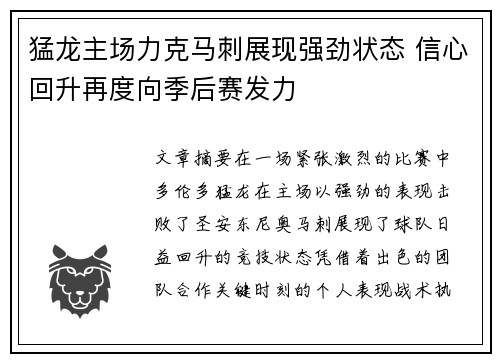 猛龙主场力克马刺展现强劲状态 信心回升再度向季后赛发力

文章摘要在一场紧张激烈的比赛中多伦多猛龙在主场以强劲的表现击败了圣安东尼奥马刺展现了球队日益回升的竞技状态凭借着出色的团队合作关键时刻的个人表现战术执